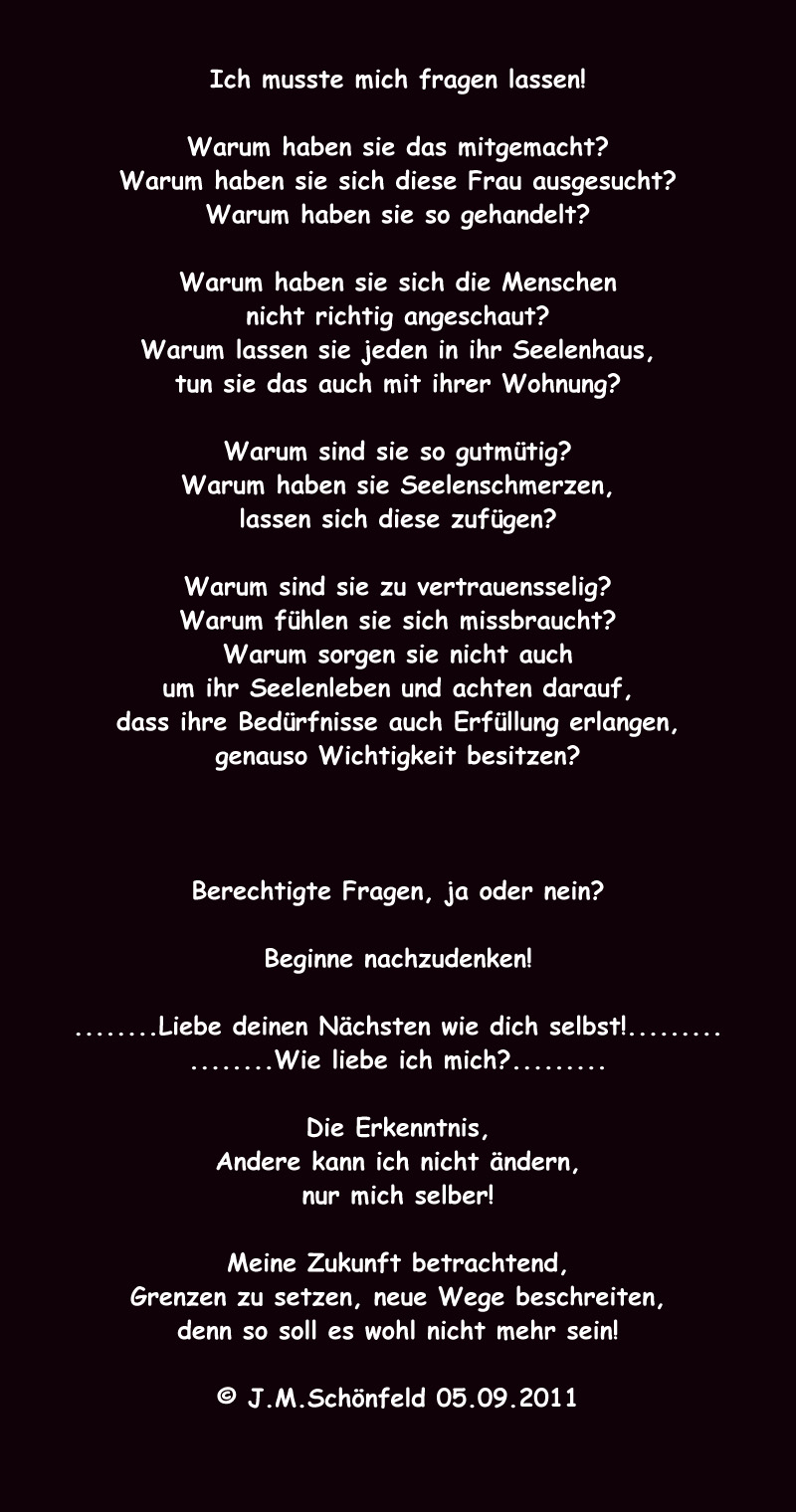 Ich musste mich fragen lassen!

Warum haben sie das mitgemacht?
Warum haben sie sich diese Frau ausgesucht?
Warum haben sie so gehandelt?

Warum haben sie sich die Menschen
nicht richtig angeschaut?
Warum lassen sie jeden in ihr Seelenhaus,
tun sie das auch mit ihrer Wohnung?

Warum sind sie so gutmütig?
Warum haben sie Seelenschmerzen,
lassen sich diese zufügen?

Warum sind sie zu vertrauensselig?
Warum fühlen sie sich missbraucht?
Warum sorgen sie nicht auch
um ihr Seelenleben und achten darauf,
dass ihre Bedürfnisse auch Erfüllung erlangen,
genauso Wichtigkeit besitzen?

Berechtigte Fragen, ja oder nein?

Beginne nachzudenken!

........Liebe deinen Nächsten wie dich selbst!.........
........Wie liebe ich mich?.........

Die Erkenntnis,
Andere kann ich nicht ändern,
nur mich selber!

Meine Zukunft betrachtend,
Grenzen zu setzen, neue Wege beschreiten,
denn so soll es wohl nicht mehr sein!

© J.M.Schönfeld 05.09.2011